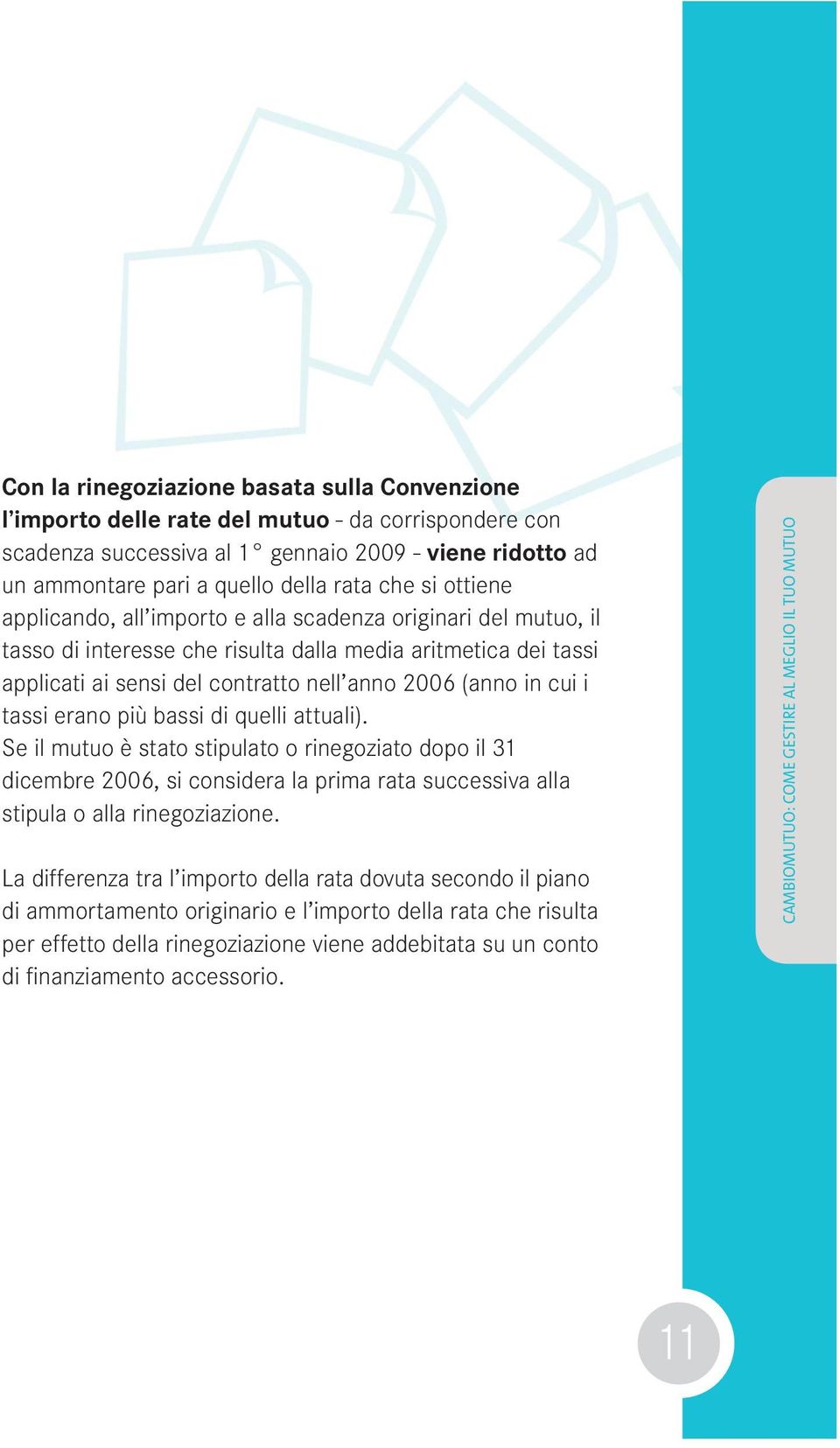 Con la rinegoziazione basata sulla Convenzione l'importo delle rate del mutuo - da corrispondere con scadenza successiva al 1° gennaio 2009 - viene ridotto ad un ammontare pari a quello della rata che si ottiene applicando, all'importo e alla scadenza originari del mutuo, il tasso di interesse che risulta dalla media aritmetica dei tassi applicati ai sensi del contratto nell'anno 2006 (anno in cui i tassi erano più bassi di quelli attuali).
Se il mutuo è stato stipulato o rinegoziato dopo il 31 dicembre 2006, si considera la prima rata successiva alla stipula o alla rinegoziazione.

La differenza tra l'importo della rata dovuta secondo il piano di ammortamento originario e l'importo della rata che risulta per effetto della rinegoziazione viene addebitata su un conto di finanziamento accessorio.

CAMBIOMUTUO: COME GESTIRE AL MEGLIO IL TUO MUTUO

11